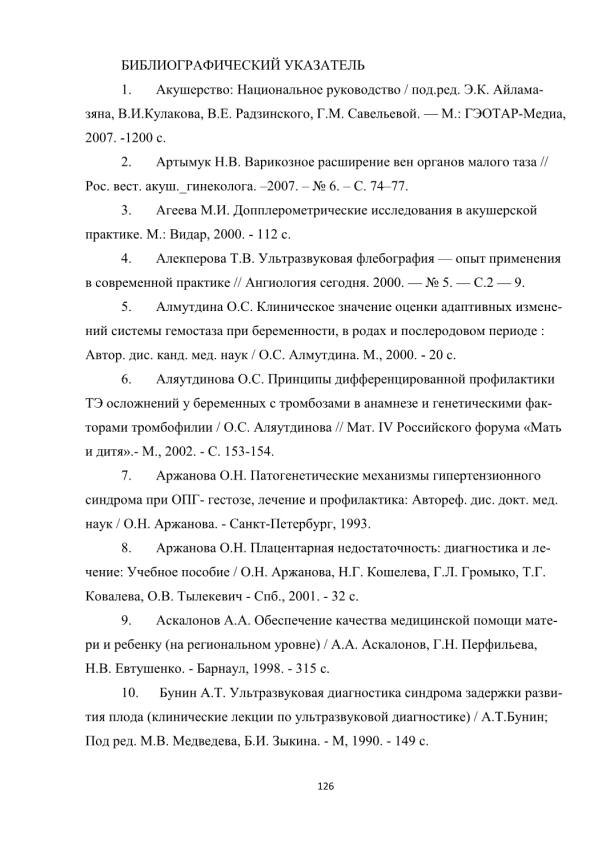 БИБЛИОГРАФИЧЕСКИЙ УКАЗАТЕЛЬ

1. Акушерство: Национальное руководство / под.ред. Э.К. Айламазяна, В.И.Кулакова, В.Е. Радзинского, Г.М. Савельевой. — М.: ГЭОТАР-Медиа, 2007. -1200 с.

2. Артымук Н.В. Варикозное расширение вен органов малого таза // Рос. вест. акуш._гинеколога. –2007. – № 6. – С. 74–77.

3. Агеева М.И. Допплерометрические исследования в акушерской практике. М.: Видар, 2000. - 112 с.

4. Алекперова Т.В. Ультразвуковая флебография — опыт применения в современной практике // Ангиология сегодня. 2000. — № 5. — С.2 — 9.

5. Алмутдина О.С. Клиническое значение оценки адаптивных изменений системы гемостаза при беременности, в родах и послеродовом периоде : Автор. дис. канд. мед. наук / О.С. Алмутдина. М., 2000. - 20 с.

6. Аляутдинова О.С. Принципы дифференцированной профилактики ТЭ осложнений у беременных с тромбозами в анамнезе и генетическими факторами тромбофилии / О.С. Аляутдинова // Мат. IV Российского форума «Мать и дитя».- М., 2002. - С. 153-154.

7. Аржанова О.Н. Патогенетические механизмы гипертензионного синдрома при ОПГ- гестозе, лечение и профилактика: Автореф. дис. докт. мед. наук / О.Н. Аржанова. - Санкт-Петербург, 1993.

8. Аржанова О.Н. Плацентарная недостаточность: диагностика и лечение: Учебное пособие / О.Н. Аржанова, Н.Г. Кошелева, Г.Л. Громыко, Т.Г. Ковалева, О.В. Тылекевич - Спб., 2001. - 32 с.

9. Аскалонов А.А. Обеспечение качества медицинской помощи матери и ребенку (на региональном уровне) / А.А. Аскалонов, Г.Н. Перфильева, Н.В. Евтушенко. - Барнаул, 1998. - 315 с.

10. Бунин А.Т. Ультразвуковая диагностика синдрома задержки развития плода (клинические лекции по ультразвуковой диагностике) / А.Т.Бунин; Под ред. М.В. Медведева, Б.И. Зыкина. - М, 1990. - 149 с.

126